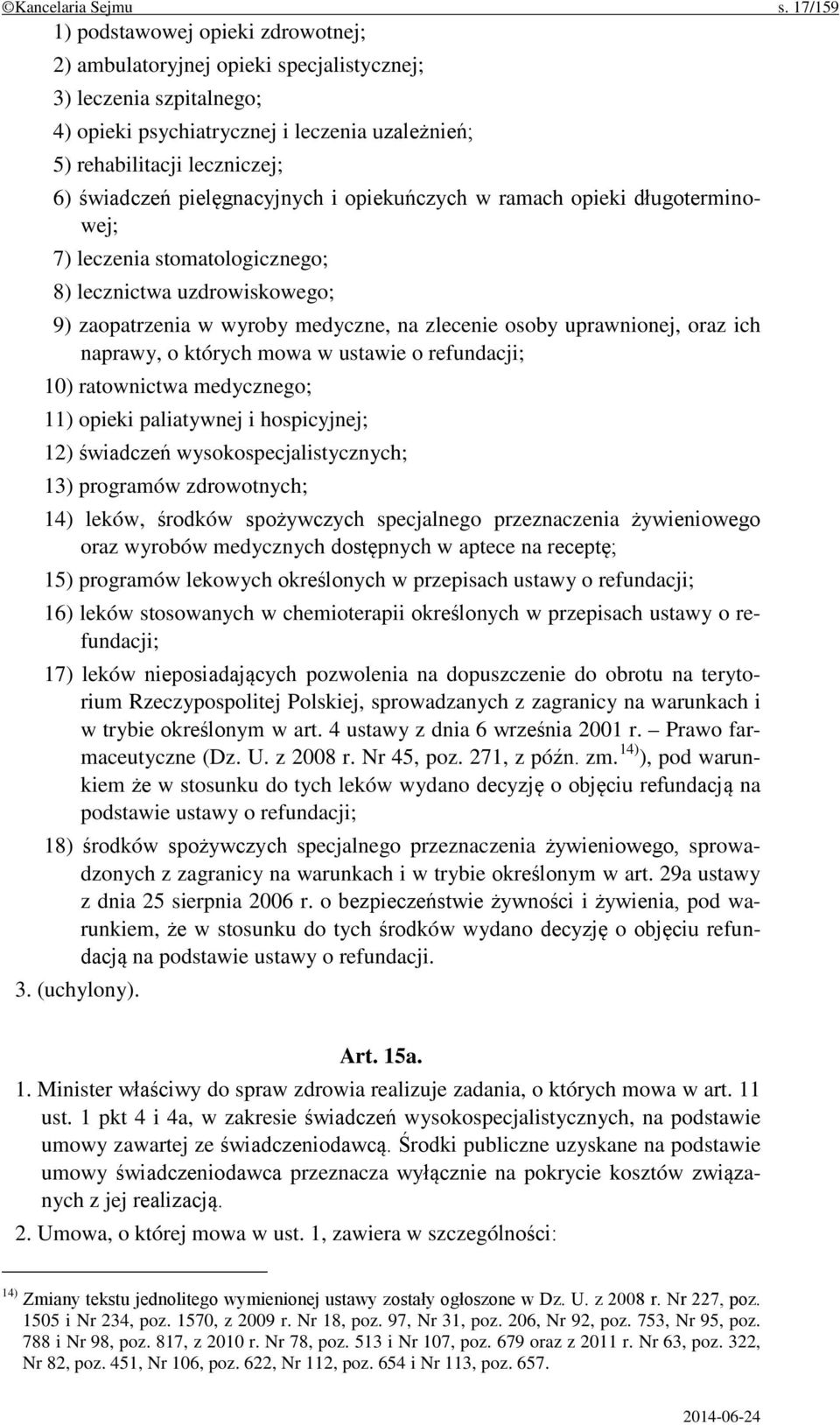 ©Kancelaria Sejmu s. 17/159

1) podstawowej opieki zdrowotnej;
2) ambulatoryjnej opieki specjalistycznej;
3) leczenia szpitalnego;
4) opieki psychiatrycznej i leczenia uzależnień;
5) rehabilitacji leczniczej;
6) świadczeń pielęgnacyjnych i opiekuńczych w ramach opieki długoterminowej;
7) leczenia stomatologicznego;
8) lecznictwa uzdrowiskowego;
9) zaopatrzenia w wyroby medyczne, na zlecenie osoby uprawnionej, oraz ich naprawy, o których mowa w ustawie o refundacji;
10) ratownictwa medycznego;
11) opieki paliatywnej i hospicyjnej;
12) świadczeń wysokospecjalistycznych;
13) programów zdrowotnych;
14) leków, środków spożywczych specjalnego przeznaczenia żywieniowego oraz wyrobów medycznych dostępnych w aptece na receptę;
15) programów lekowych określonych w przepisach ustawy o refundacji;
16) leków stosowanych w chemioterapii określonych w przepisach ustawy o refundacji;
17) leków nieposiadających pozwolenia na dopuszczenie do obrotu na terytorium Rzeczypospolitej Polskiej, sprowadzanych z zagranicy na warunkach i w trybie określonym w art. 4 ustawy z dnia 6 września 2001 r. – Prawo farmaceutyczne (Dz. U. z 2008 r. Nr 45, poz. 271, z późn. zm.$^{14)}$), pod warunkiem że w stosunku do tych leków wydano decyzję o objęciu refundacją na podstawie ustawy o refundacji;
18) środków spożywczych specjalnego przeznaczenia żywieniowego, sprowadzonych z zagranicy na warunkach i w trybie określonym w art. 29a ustawy z dnia 25 sierpnia 2006 r. o bezpieczeństwie żywności i żywienia, pod warunkiem, że w stosunku do tych środków wydano decyzję o objęciu refundacją na podstawie ustawy o refundacji.
3. (uchylony).

Art. 15a.

1. Minister właściwy do spraw zdrowia realizuje zadania, o których mowa w art. 11 ust. 1 pkt 4 i 4a, w zakresie świadczeń wysokospecjalistycznych, na podstawie umowy zawartej ze świadczeniodawcą. Środki publiczne uzyskane na podstawie umowy świadczeniodawca przeznacza wyłącznie na pokrycie kosztów związanych z jej realizacją.
2. Umowa, o której mowa w ust. 1, zawiera w szczególności:

$^{14)}$ Zmiany tekstu jednolitego wymienionej ustawy zostały ogłoszone w Dz. U. z 2008 r. Nr 227, poz. 1505 i Nr 234, poz. 1570, z 2009 r. Nr 18, poz. 97, Nr 31, poz. 206, Nr 92, poz. 753, Nr 95, poz. 788 i Nr 98, poz. 817, z 2010 r. Nr 78, poz. 513 i Nr 107, poz. 679 oraz z 2011 r. Nr 63, poz. 322, Nr 82, poz. 451, Nr 106, poz. 622, Nr 112, poz. 654 i Nr 113, poz. 657.

2014-06-24